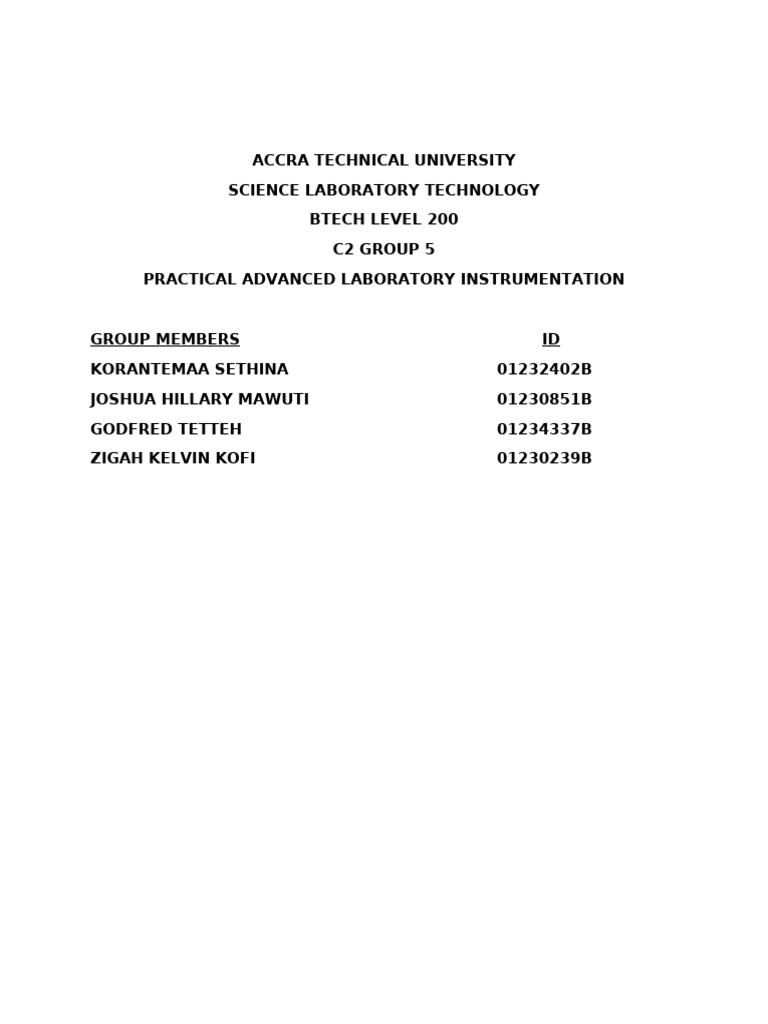 ACCRA TECHNICAL UNIVERSITY
SCIENCE LABORATORY TECHNOLOGY
BTECH LEVEL 200
C2 GROUP 5
PRACTICAL ADVANCED LABORATORY INSTRUMENTATION

| GROUP MEMBERS | ID |
|---|---|
| KORANTEMAA SETHINA | 01232402B |
| JOSHUA HILLARY MAWUTI | 01230851B |
| GODFRED TETTEH | 01234337B |
| ZIGAH KELVIN KOFI | 01230239B |